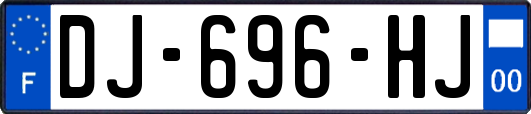 F
DJ-696-HJ
00